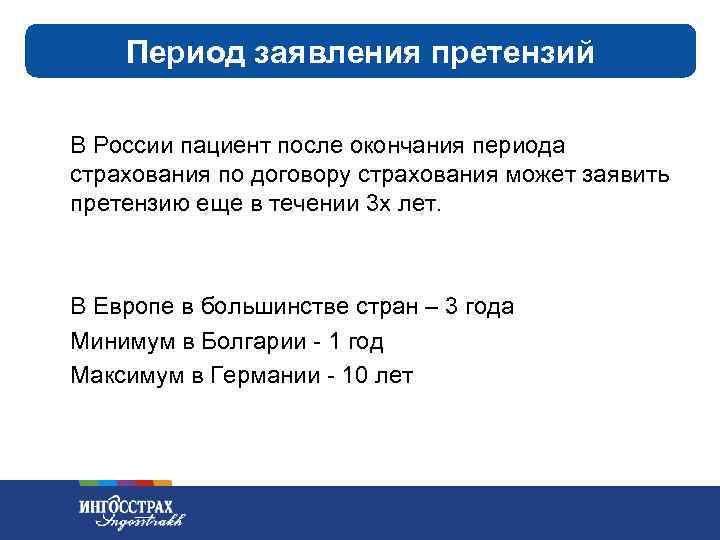 Период заявления претензий

В России пациент после окончания периода страхования по договору страхования может заявить претензию еще в течении 3х лет.

В Европе в большинстве стран – 3 года

Минимум в Болгарии - 1 год

Максимум в Германии - 10 лет

ИНГОССТРАХ
Ingosstrakh